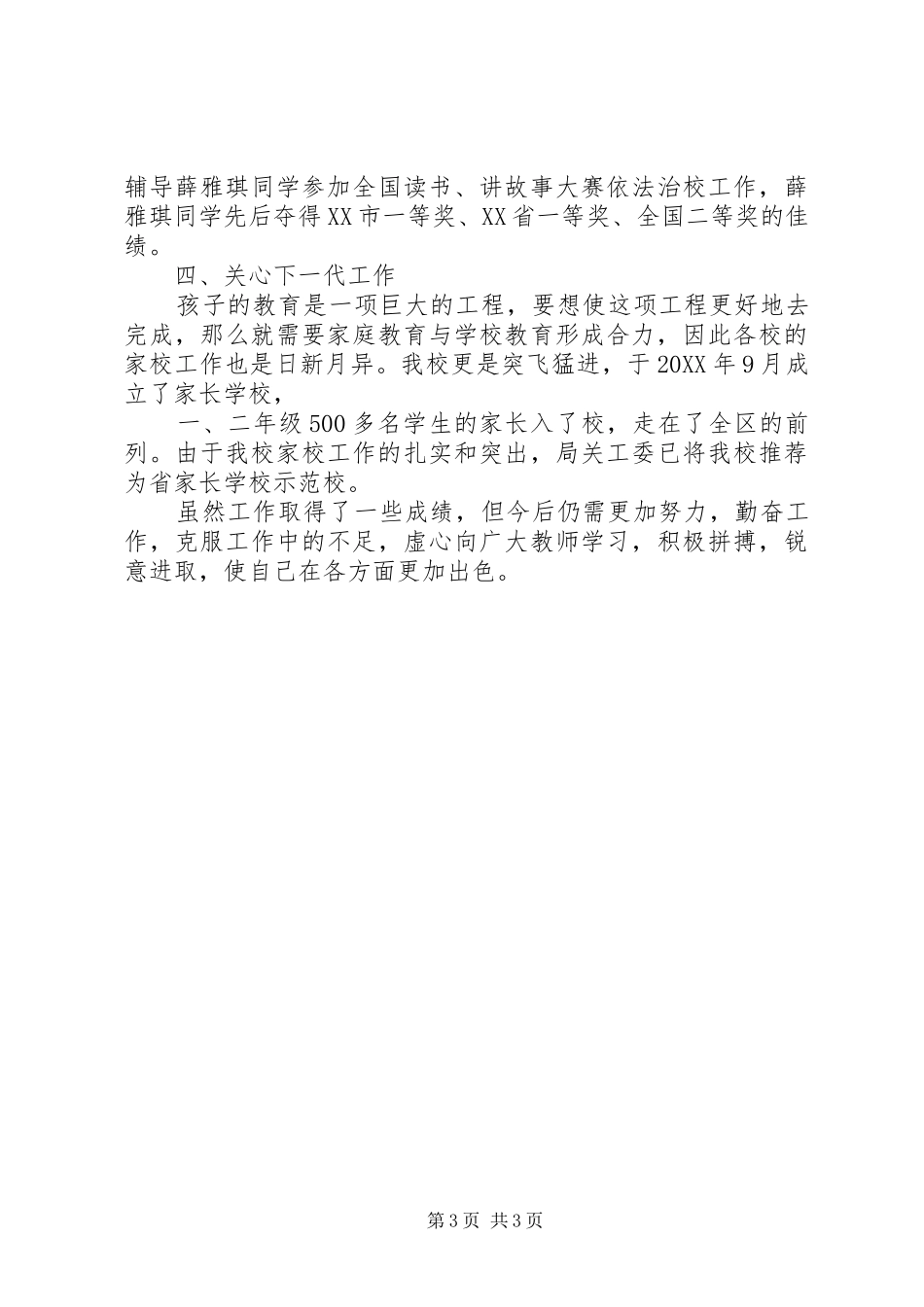 辅导薛雅琪同学参加全国读书、讲故事大赛依法治校工作，薛雅琪同学先后夺得XX市一等奖、XX省一等奖、全国二等奖的佳绩。

四、关心下一代工作

孩子的教育是一项巨大的工程，要想使这项工程更好地去完成，那么就需要家庭教育与学校教育形成合力，因此各校的家校工作也是日新月异。我校更是突飞猛进，于20XX年9月成立了家长学校，

一、二年级500多名学生的家长入了校，走在了全区的前列。由于我校家校工作的扎实和突出，局关工委已将我校推荐为省家长学校示范校。

虽然工作取得了一些成绩，但今后仍需更加努力，勤奋工作，克服工作中的不足，虚心向广大教师学习，积极拼搏，锐意进取，使自己在各方面更加出色。

第3页 共3页